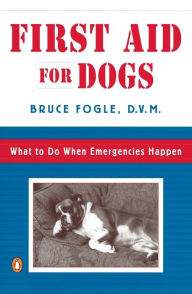 FIRST AID
FOR DOGS

BRUCE FOGLE, D.V.M.

What to Do When Emergencies Happen